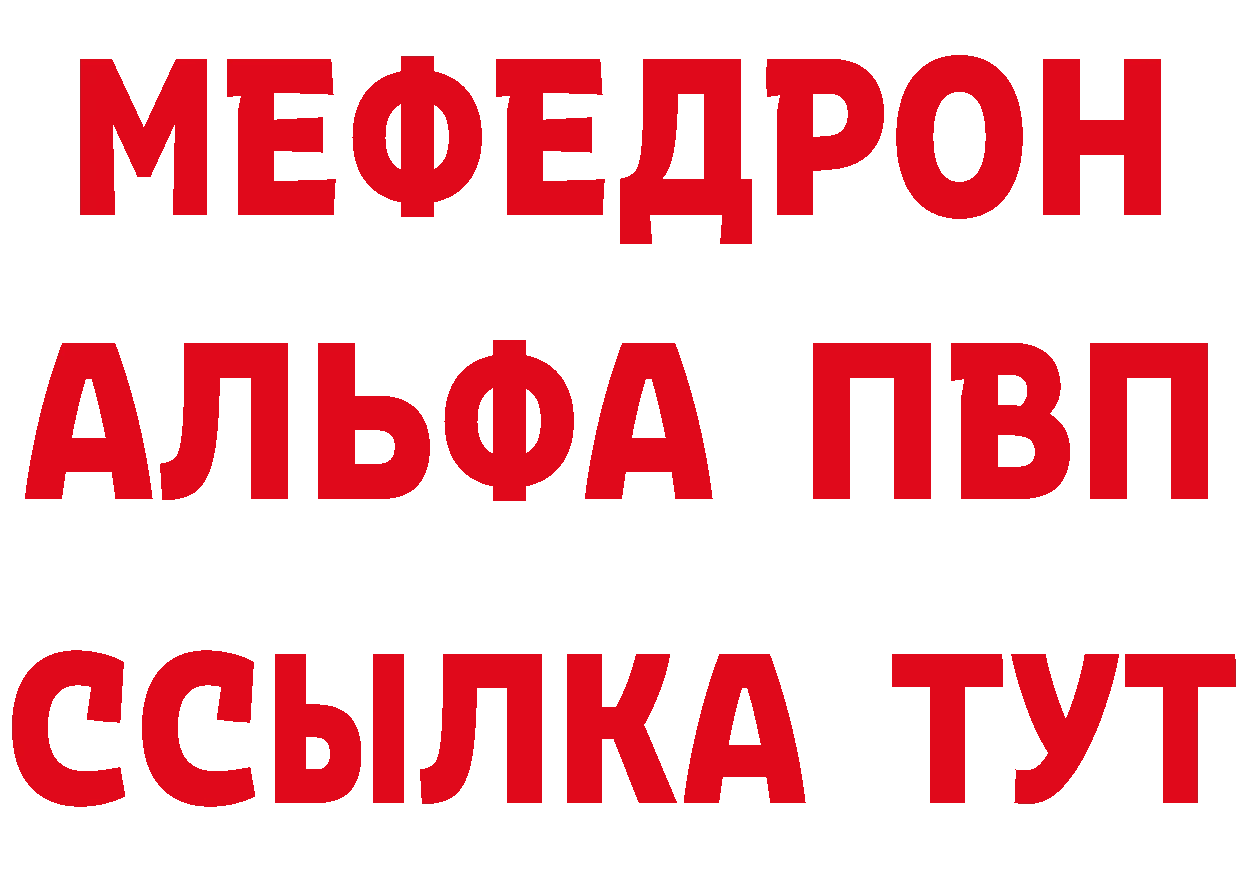 МЕФЕДРОН
АЛЬФА ПВП
ССЫЛКА ТУТ